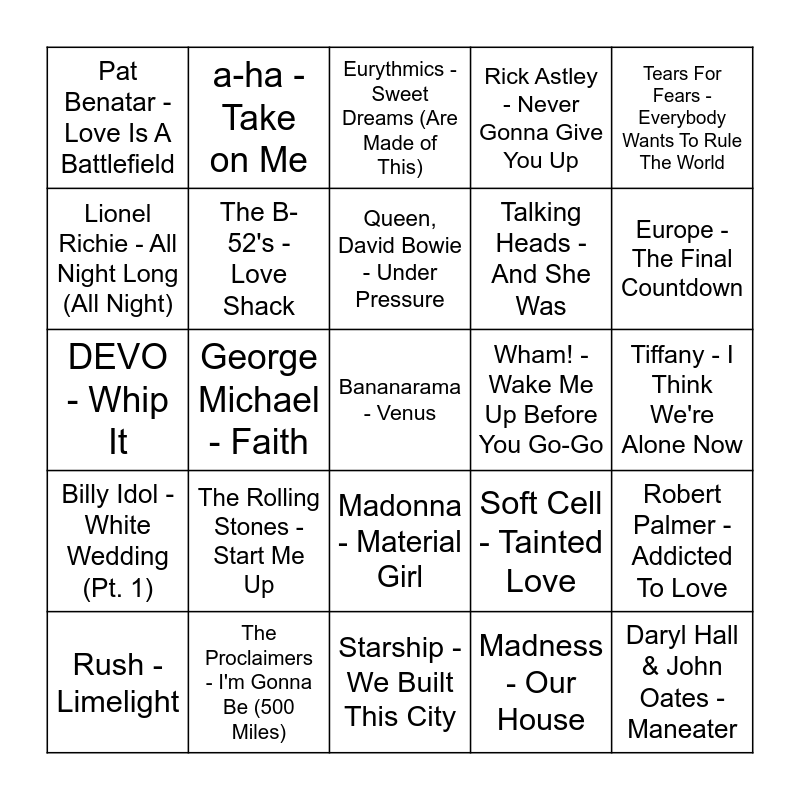 | Pat Benatar - Love Is A Battlefield | a-ha - Take on Me | Eurythmics - Sweet Dreams (Are Made of This) | Rick Astley - Never Gonna Give You Up | Tears For Fears - Everybody Wants To Rule The World |
|---|---|---|---|---|
| Lionel Richie - All Night Long (All Night) | The B-52's - Love Shack | Queen, David Bowie - Under Pressure | Talking Heads - And She Was | Europe - The Final Countdown |
| DEVO - Whip It | George Michael - Faith | Bananarama - Venus | Wham! - Wake Me Up Before You Go-Go | Tiffany - I Think We're Alone Now |
| Billy Idol - White Wedding (Pt. 1) | The Rolling Stones - Start Me Up | Madonna - Material Girl | Soft Cell - Tainted Love | Robert Palmer - Addicted To Love |
| Rush - Limelight | The Proclaimers - I'm Gonna Be (500 Miles) | Starship - We Built This City | Madness - Our House | Daryl Hall & John Oates - Maneater |